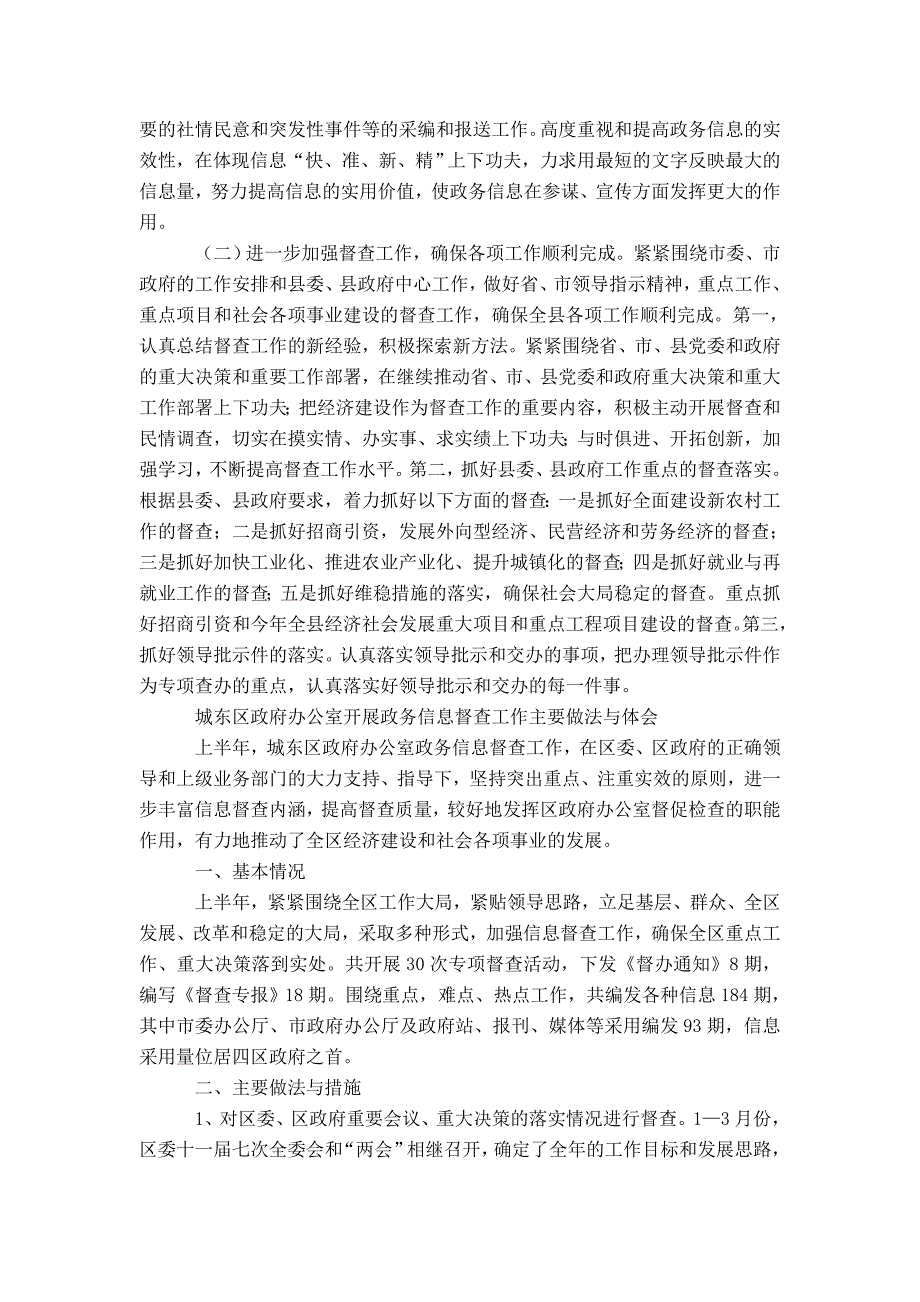 要的社情民意和突发性事件等的采编和报送工作。高度重视和提高政务信息的实效性，在体现信息“快、准、新、精”上下功夫，力求用最短的文字反映最大的信息量，努力提高信息的实用价值，使政务信息在参谋、宣传方面发挥更大的作用。

（二）进一步加强督查工作，确保各项工作顺利完成。紧紧围绕市委、市政府的工作安排和县委、县政府中心工作，做好省、市领导指示精神，重点工作、重点项目和社会各项事业建设的督查工作，确保全县各项工作顺利完成。第一，认真总结督查工作的新经验，积极探索新方法。紧紧围绕省、市、县党委和政府的重大决策和重要工作部署，在继续推动省、市、县党委和政府重大决策和重大工作部署上下功夫；把经济建设作为督查工作的重要内容，积极主动开展督查和民情调查，切实在摸实情、办实事、求实绩上下功夫；与时俱进、开拓创新，加强学习，不断提高督查工作水平。第二，抓好县委、县政府工作重点的督查落实。根据县委、县政府要求，着力抓好以下方面的督查：一是抓好全面建设新农村工作的督查；二是抓好招商引资，发展外向型经济、民营经济和劳务经济的督查；三是抓好加快工业化、推进农业产业化、提升城镇化的督查；四是抓好就业与再就业工作的督查；五是抓好维稳措施的落实，确保社会大局稳定的督查。重点抓好招商引资和今年全县经济社会发展重大项目和重点工程项目建设的督查。第三，抓好领导批示件的落实。认真落实领导批示和交办的事项，把办理领导批示件作为专项查办的重点，认真落实好领导批示和交办的每一件事。

城东区政府办公室开展政务信息督查工作主要做法与体会

上半年，城东区政府办公室政务信息督查工作，在区委、区政府的正确领导和上级业务部门的大力支持、指导下，坚持突出重点、注重实效的原则，进一步丰富信息督查内涵，提高督查质量，较好地发挥区政府办公室督促检查的职能作用，有力地推动了全区经济建设和社会各项事业的发展。

一、基本情况

上半年，紧紧围绕全区工作大局，紧贴领导思路，立足基层、群众、全区发展、改革和稳定的大局，采取多种形式，加强信息督查工作，确保全区重点工作、重大决策落到实处。共开展30次专项督查活动，下发《督办通知》8期，编写《督查专报》18期。围绕重点，难点、热点工作，共编发各种信息184期，其中市委办公厅、市政府办公厅及政府站、报刊、媒体等采用编发93期，信息采用量位居四区政府之首。

二、主要做法与措施

1、对区委、区政府重要会议、重大决策的落实情况进行督查。1—3月份，区委十一届七次全委会和“两会”相继召开，确定了全年的工作目标和发展思路，